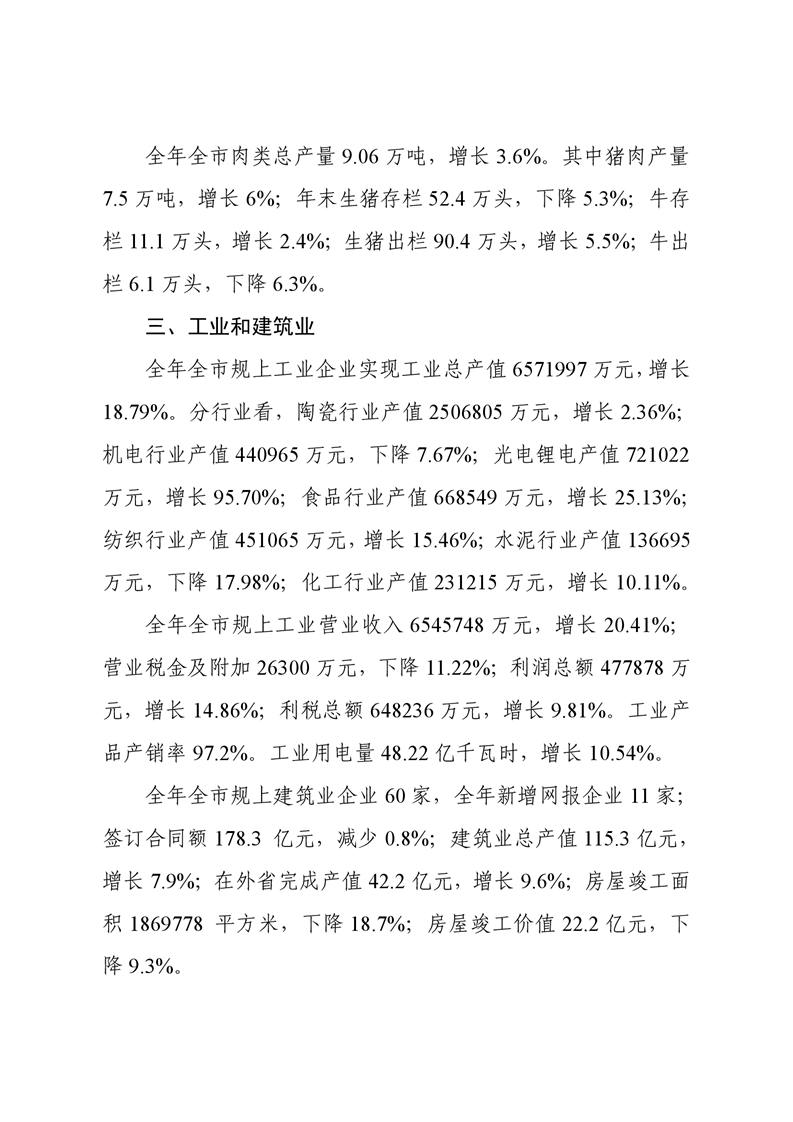 全年全市肉类总产量 9.06 万吨，增长 3.6%。其中猪肉产量 7.5 万吨，增长 6%；年末生猪存栏 52.4 万头，下降 5.3%；牛存栏 11.1 万头，增长 2.4%；生猪出栏 90.4 万头，增长 5.5%；牛出栏 6.1 万头，下降 6.3%。

三、工业和建筑业

全年全市规上工业企业实现工业总产值 6571997 万元，增长 18.79%。分行业看，陶瓷行业产值 2506805 万元，增长 2.36%；机电行业产值 440965 万元，下降 7.67%；光电锂电产值 721022 万元，增长 95.70%；食品行业产值 668549 万元，增长 25.13%；纺织行业产值 451065 万元，增长 15.46%；水泥行业产值 136695 万元，下降 17.98%；化工行业产值 231215 万元，增长 10.11%。

全年全市规上工业营业收入 6545748 万元，增长 20.41%；营业税金及附加 26300 万元，下降 11.22%；利润总额 477878 万元，增长 14.86%；利税总额 648236 万元，增长 9.81%。工业产品产销率 97.2%。工业用电量 48.22 亿千瓦时，增长 10.54%。

全年全市规上建筑业企业 60 家，全年新增网报企业 11 家；签订合同额 178.3 亿元，减少 0.8%；建筑业总产值 115.3 亿元，增长 7.9%；在外省完成产值 42.2 亿元，增长 9.6%；房屋竣工面积 1869778 平方米，下降 18.7%；房屋竣工价值 22.2 亿元，下降 9.3%。